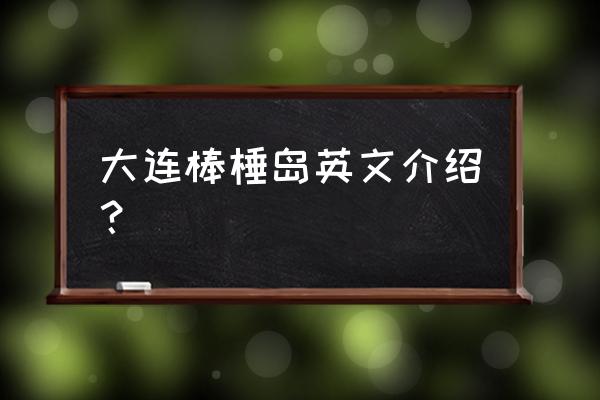 大连棒棰岛英文介绍？